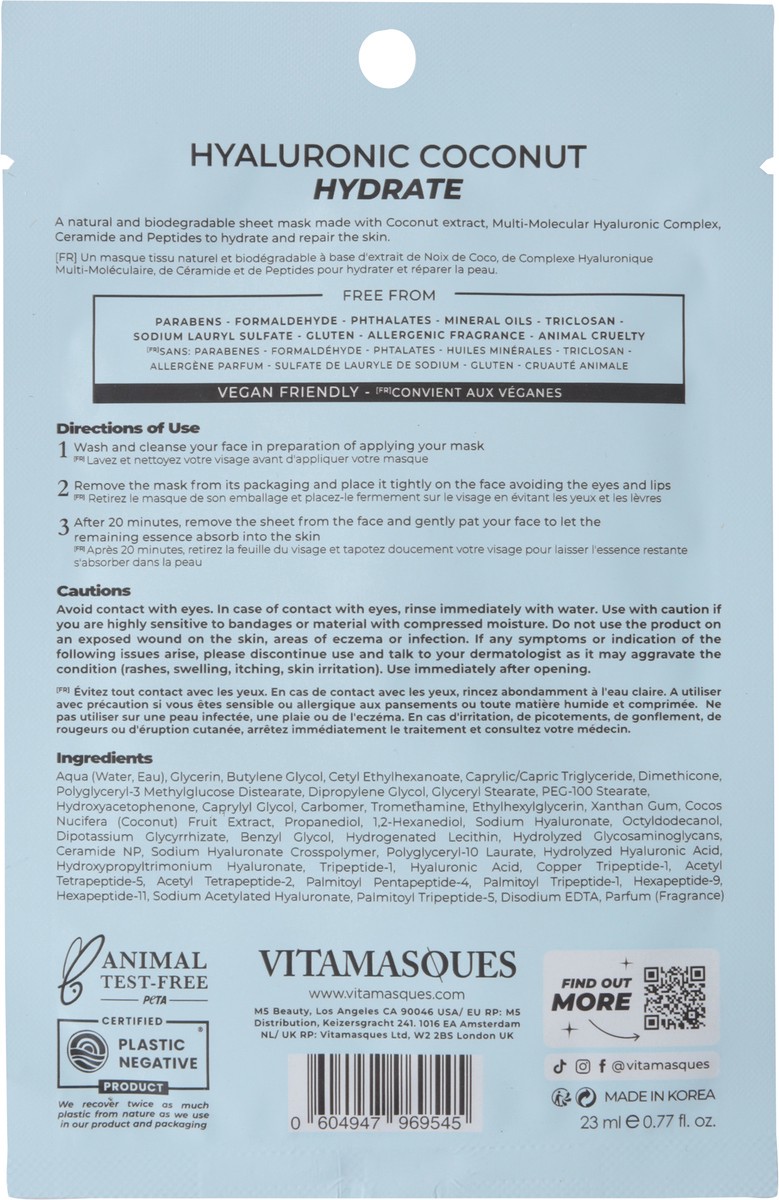 HYALURONIC COCONUT
HYDRATE

A natural and biodegradable sheet mask made with Coconut extract, Multi-Molecular Hyaluronic Complex, Ceramide and Peptides to hydrate and repair the skin.

[FR] Un masque tissu naturel et biodégradable à base d'extrait de Noix de Coco, de Complexe Hyaluronique Multi-Moléculaire, de Céramide et de Peptides pour hydrater et réparer la peau.

FREE FROM

PARABENS - FORMALDEHYDE - PHTHALATES - MINERAL OILS - TRICLOSAN - SODIUM LAURYL SULFATE - GLUTEN - ALLERGENIC FRAGRANCE - ANIMAL CRUELTY
[FR]SANS: PARABENES - FORMALDÉHYDE - PHTALATES - HUILES MINÉRALES - TRICLOSAN - ALLERGÈNE PARFUM - SULFATE DE LAURYLE DE SODIUM - GLUTEN - CRUAUTÉ ANIMALE

VEGAN FRIENDLY - [FR]CONVIENT AUX VÉGANES

Directions of Use

1 Wash and cleanse your face in preparation of applying your mask
[FR] Lavez et nettoyez votre visage avant d'appliquer votre masque

2 Remove the mask from its packaging and place it tightly on the face avoiding the eyes and lips
[FR] Retirez le masque de son emballage et placez-le fermement sur le visage en évitant les yeux et les lèvres

3 After 20 minutes, remove the sheet from the face and gently pat your face to let the remaining essence absorb into the skin
[FR] Après 20 minutes, retirez la feuille du visage et tapotez doucement votre visage pour laisser l'essence restante s'absorber dans la peau

Cautions
Avoid contact with eyes. In case of contact with eyes, rinse immediately with water. Use with caution if you are highly sensitive to bandages or material with compressed moisture. Do not use the product on an exposed wound on the skin, areas of eczema or infection. If any symptoms or indication of the following issues arise, please discontinue use and talk to your dermatologist as it may aggravate the condition (rashes, swelling, itching, skin irritation). Use immediately after opening.

[FR] Évitez tout contact avec les yeux. En cas de contact avec les yeux, rincez abondamment à l'eau claire. A utiliser avec précaution si vous êtes sensible ou allergique aux pansements ou toute matière humide et comprimée. Ne pas utiliser sur une peau infectée, une plaie ou de l'eczéma. En cas d'irritation, de picotements, de gonflement, de rougeurs ou d'éruption cutanée, arrêtez immédiatement le traitement et consultez votre médecin.

Ingredients
Aqua (Water, Eau), Glycerin, Butylene Glycol, Cetyl Ethylhexanoate, Caprylic/Capric Triglyceride, Dimethicone, Polyglyceryl-3 Methylglucose Distearate, Dipropylene Glycol, Glyceryl Stearate, PEG-100 Stearate, Hydroxyacetophenone, Caprylyl Glycol, Carbomer, Tromethamine, Ethylhexylglycerin, Xanthan Gum, Cocos Nucifera (Coconut) Fruit Extract, Propanediol, 1,2-Hexanediol, Sodium Hyaluronate, Octyldodecanol, Dipotassium Glycyrrhizate, Benzyl Glycol, Hydrogenated Lecithin, Hydrolyzed Glycosaminoglycans, Ceramide NP, Sodium Hyaluronate Crosspolymer, Polyglyceryl-10 Laurate, Hydrolyzed Hyaluronic Acid, Hydroxypropyltrimonium Hyaluronate, Tripeptide-1, Hyaluronic Acid, Copper Tripeptide-1, Acetyl Tetrapeptide-5, Acetyl Tetrapeptide-2, Palmitoyl Pentapeptide-4, Palmitoyl Tripeptide-1, Hexapeptide-9, Hexapeptide-11, Sodium Acetylated Hyaluronate, Palmitoyl Tripeptide-5, Disodium EDTA, Parfum (Fragrance)

ANIMAL TEST-FREE
PETA

CERTIFIED
PLASTIC NEGATIVE
PRODUCT
We recover twice as much plastic from nature as we use in our product and packaging

VITAMASQUES
www.vitamasques.com
M5 Beauty, Los Angeles CA 90046 USA/ EU RP: M5 Distribution, Keizersgracht 241. 1016 EA Amsterdam NL/ UK RP: Vitamasques Ltd, W2 2BS London UK

0 604947 969545

FIND OUT MORE

@vitamasques
MADE IN KOREA
23 ml ℮ 0.77 fl. oz.